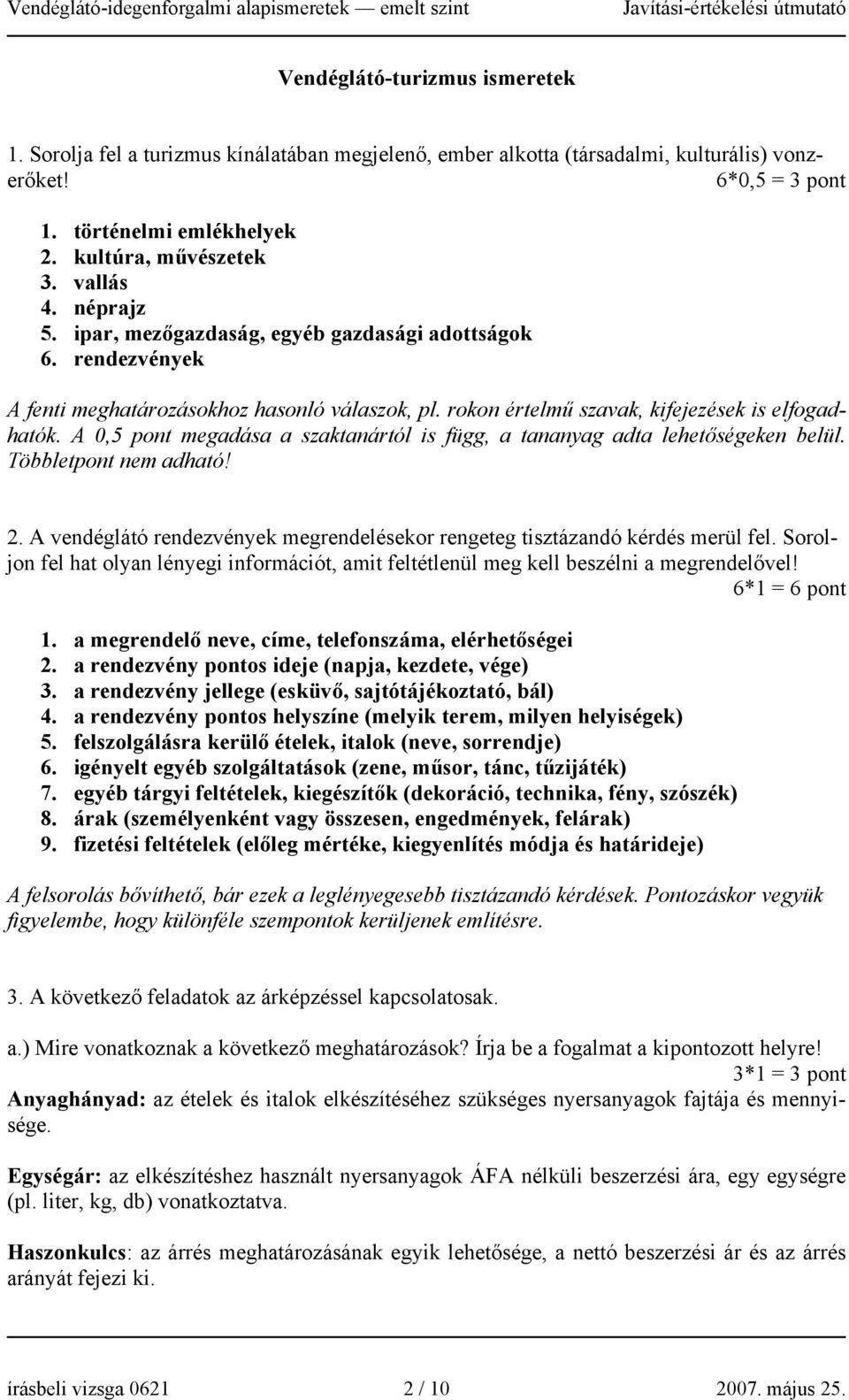 Vendéglátó-idegenforgalmi alapismeretek — emelt szint Javítási-értékelési útmutató

Vendéglátó-turizmus ismeretek

1. Sorolja fel a turizmus kínálatában megjelenő, ember alkotta (társadalmi, kulturális) vonzerőket! 6*0,5 = 3 pont

1. történelmi emlékhelyek
2. kultúra, művészetek
3. vallás
4. néprajz
5. ipar, mezőgazdaság, egyéb gazdasági adottságok
6. rendezvények

A fenti meghatározásokhoz hasonló válaszok, pl. rokon értelmű szavak, kifejezések is elfogadhatók. A 0,5 pont megadása a szaktanártól is függ, a tananyag adta lehetőségeken belül. Többletpont nem adható!

2. A vendéglátó rendezvények megrendelésekor rengeteg tisztázandó kérdés merül fel. Soroljon fel hat olyan lényegi információt, amit feltétlenül meg kell beszélni a megrendelővel! 6*1 = 6 pont

1. a megrendelő neve, címe, telefonszáma, elérhetőségei
2. a rendezvény pontos ideje (napja, kezdete, vége)
3. a rendezvény jellege (esküvő, sajtótájékoztató, bál)
4. a rendezvény pontos helyszíne (melyik terem, milyen helyiségek)
5. felszolgálásra kerülő ételek, italok (neve, sorrendje)
6. igényelt egyéb szolgáltatások (zene, műsor, tánc, tűzijáték)
7. egyéb tárgyi feltételek, kiegészítők (dekoráció, technika, fény, szószék)
8. árak (személyenként vagy összesen, engedmények, felárak)
9. fizetési feltételek (előleg mértéke, kiegyenlítés módja és határideje)

A felsorolás bővíthető, bár ezek a leglényegesebb tisztázandó kérdések. Pontozáskor vegyük figyelembe, hogy különféle szempontok kerüljenek említésre.

3. A következő feladatok az árképzéssel kapcsolatosak.

a.) Mire vonatkoznak a következő meghatározások? Írja be a fogalmat a kipontozott helyre! 3*1 = 3 pont

Anyaghányad: az ételek és italok elkészítéséhez szükséges nyersanyagok fajtája és mennyisége.

Egységár: az elkészítéshez használt nyersanyagok ÁFA nélküli beszerzési ára, egy egységre (pl. liter, kg, db) vonatkoztatva.

Haszonkulcs: az árrés meghatározásának egyik lehetősége, a nettó beszerzési ár és az árrés arányát fejezi ki.

írásbeli vizsga 0621 2 / 10 2007. május 25.